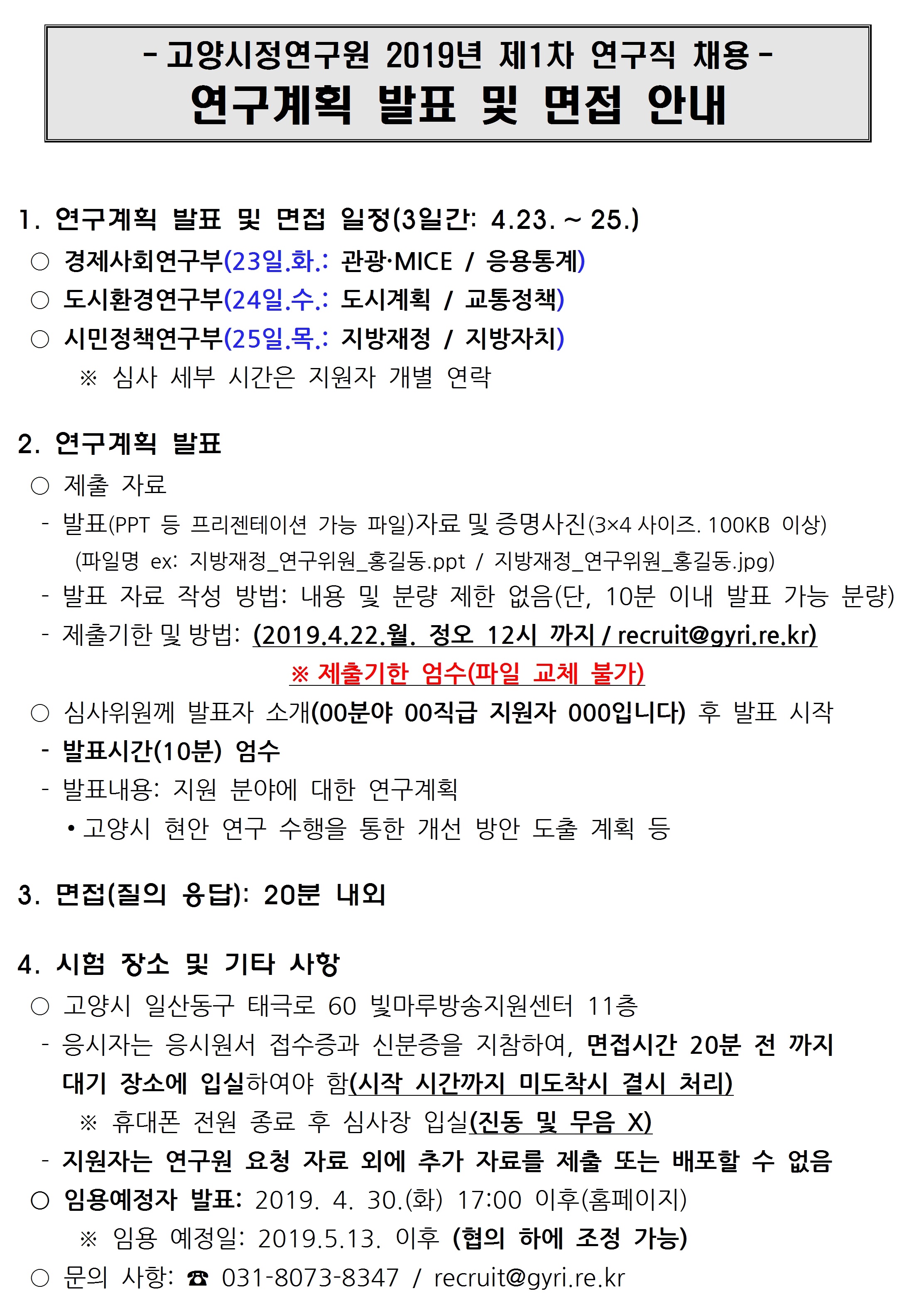 - 고양시정연구원 2019년 제1차 연구직 채용 -
연구계획 발표 및 면접 안내

1. 연구계획 발표 및 면접 일정(3일간: 4.23. ~ 25.)
○ 경제사회연구부(23일.화.: 관광·MICE / 응용통계)
○ 도시환경연구부(24일.수.: 도시계획 / 교통정책)
○ 시민정책연구부(25일.목.: 지방재정 / 지방자치)
※ 심사 세부 시간은 지원자 개별 연락

2. 연구계획 발표
○ 제출 자료
- 발표(PPT 등 프리젠테이션 가능 파일)자료 및 증명사진(3×4 사이즈. 100KB 이상)
(파일명 ex: 지방재정_연구위원_홍길동.ppt / 지방재정_연구위원_홍길동.jpg)
- 발표 자료 작성 방법: 내용 및 분량 제한 없음(단, 10분 이내 발표 가능 분량)
- 제출기한 및 방법: (2019.4.22.월. 정오 12시 까지 / recruit@gyri.re.kr)
※ 제출기한 엄수(파일 교체 불가)
○ 심사위원께 발표자 소개(00분야 00직급 지원자 000입니다) 후 발표 시작
- 발표시간(10분) 엄수
- 발표내용: 지원 분야에 대한 연구계획
• 고양시 현안 연구 수행을 통한 개선 방안 도출 계획 등

3. 면접(질의 응답): 20분 내외

4. 시험 장소 및 기타 사항
○ 고양시 일산동구 태극로 60 빛마루방송지원센터 11층
- 응시자는 응시원서 접수증과 신분증을 지참하여, 면접시간 20분 전 까지 대기 장소에 입실하여야 함(시작 시간까지 미도착시 결시 처리)
※ 휴대폰 전원 종료 후 심사장 입실(진동 및 무음 X)
- 지원자는 연구원 요청 자료 외에 추가 자료를 제출 또는 배포할 수 없음
○ 임용예정자 발표: 2019. 4. 30.(화) 17:00 이후(홈페이지)
※ 임용 예정일: 2019.5.13. 이후 (협의 하에 조정 가능)
○ 문의 사항: ☎ 031-8073-8347 / recruit@gyri.re.kr